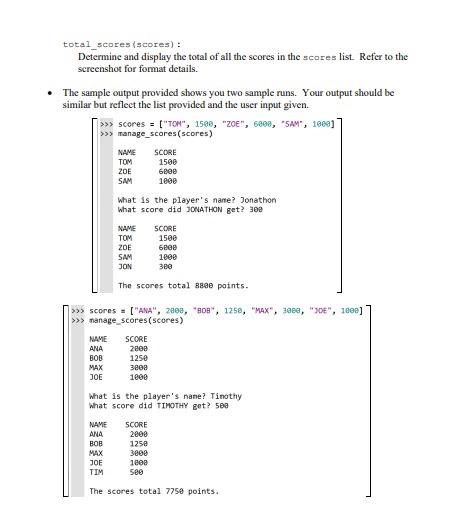 total_scores(scores):

Determine and display the total of all the scores in the scores list. Refer to the screenshot for format details.

• The sample output provided shows you two sample runs. Your output should be similar but reflect the list provided and the user input given.

>>> scores = ["TOM", 1500, "ZOE", 6000, "SAM", 1000]
>>> manage_scores(scores)

NAME SCORE
TOM 1500
ZOE 6000
SAM 1000

What is the player's name? Jonathon
What score did JONATHON get? 300

NAME SCORE
TOM 1500
ZOE 6000
SAM 1000
JON 300

The scores total 8800 points.

>>> scores = ["ANA", 2000, "BOB", 1250, "MAX", 3000, "JOE", 1000]
>>> manage_scores(scores)

NAME SCORE
ANA 2000
BOB 1250
MAX 3000
JOE 1000

What is the player's name? Timothy
What score did TIMOTHY get? 500

NAME SCORE
ANA 2000
BOB 1250
MAX 3000
JOE 1000
TIM 500

The scores total 7750 points.